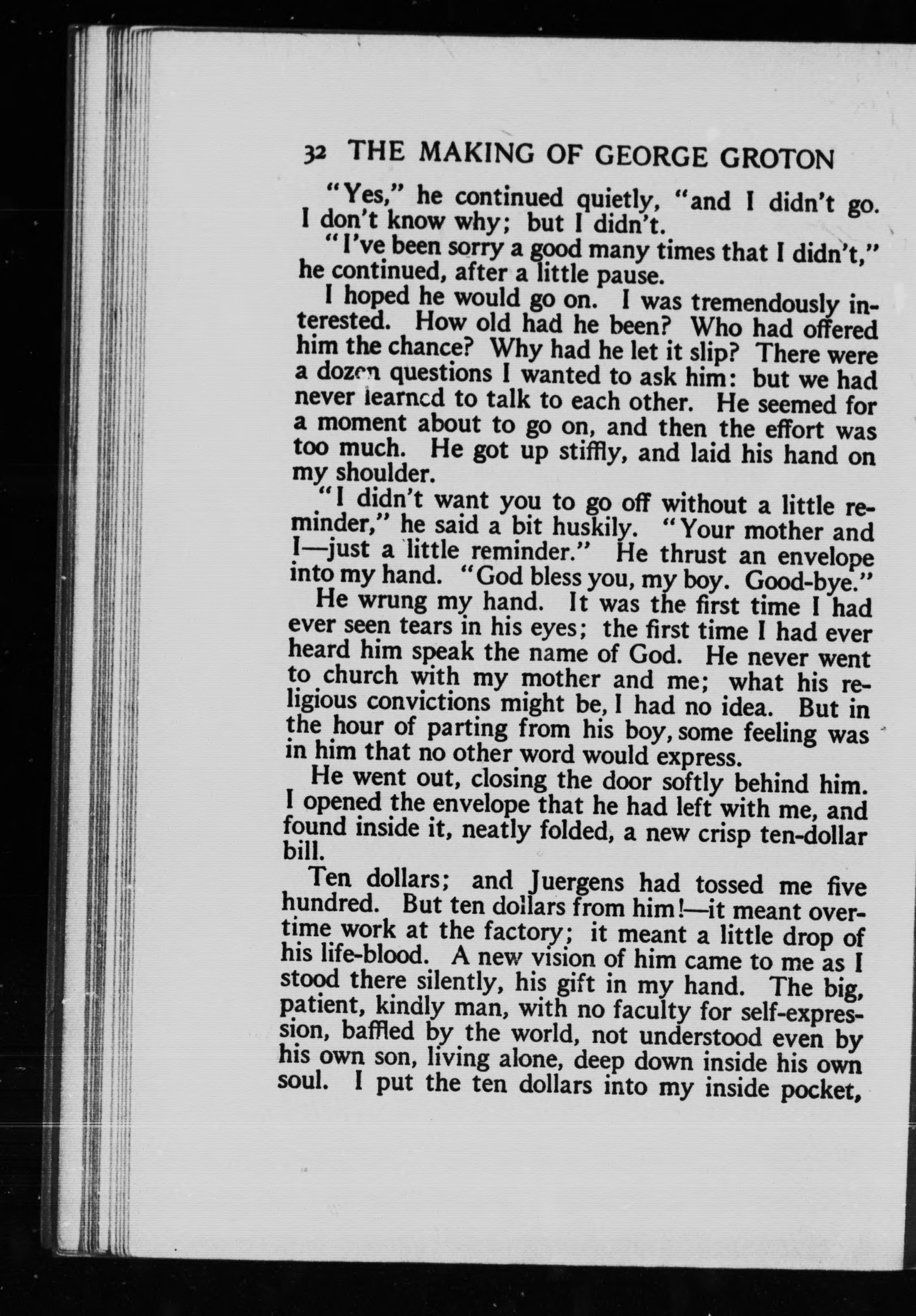 32 THE MAKING OF GEORGE GROTON

"Yes," he continued quietly, "and I didn't go. I don't know why; but I didn't.

"I've been sorry a good many times that I didn't," he continued, after a little pause.

I hoped he would go on. I was tremendously interested. How old had he been? Who had offered him the chance? Why had he let it slip? There were a dozen questions I wanted to ask him: but we had never learned to talk to each other. He seemed for a moment about to go on, and then the effort was too much. He got up stiffly, and laid his hand on my shoulder.

"I didn't want you to go off without a little reminder," he said a bit huskily. "Your mother and I—just a little reminder." He thrust an envelope into my hand. "God bless you, my boy. Good-bye."

He wrung my hand. It was the first time I had ever seen tears in his eyes; the first time I had ever heard him speak the name of God. He never went to church with my mother and me; what his religious convictions might be, I had no idea. But in the hour of parting from his boy, some feeling was in him that no other word would express.

He went out, closing the door softly behind him. I opened the envelope that he had left with me, and found inside it, neatly folded, a new crisp ten-dollar bill.

Ten dollars; and Juergens had tossed me five hundred. But ten dollars from him!—it meant overtime work at the factory; it meant a little drop of his life-blood. A new vision of him came to me as I stood there silently, his gift in my hand. The big, patient, kindly man, with no faculty for self-expression, baffled by the world, not understood even by his own son, living alone, deep down inside his own soul. I put the ten dollars into my inside pocket,